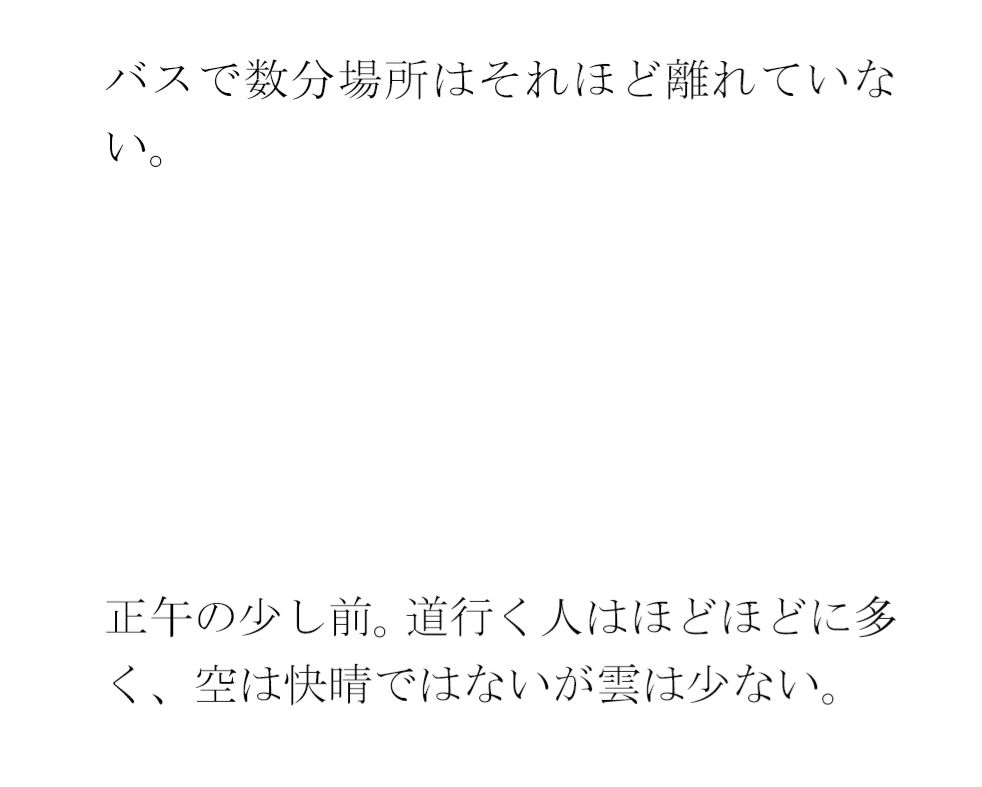 バスで数分場所はそれほど離れていない。

正午の少し前。道行く人はほどほどに多く、空は快晴ではないが雲は少ない。